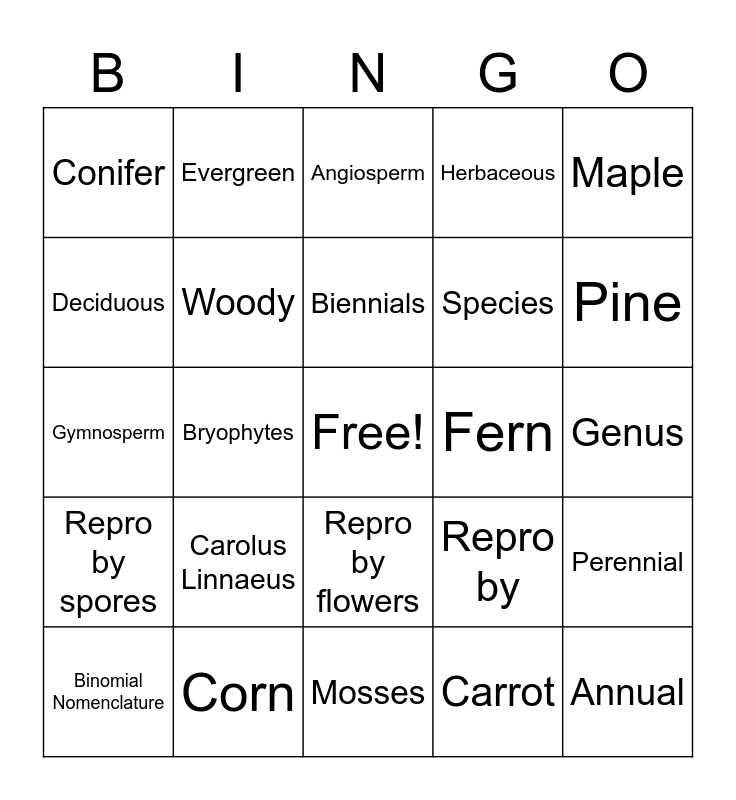 | B | I | N | G | O |
|---|---|---|---|---|
| Conifer | Evergreen | Angiosperm | Herbaceous | Maple |
| Deciduous | Woody | Biennials | Species | Pine |
| Gymnosperm | Bryophytes | Free! | Fern | Genus |
| Repro by spores | Carolus Linnaeus | Repro by flowers | Repro by | Perennial |
| Binomial Nomenclature | Corn | Mosses | Carrot | Annual |